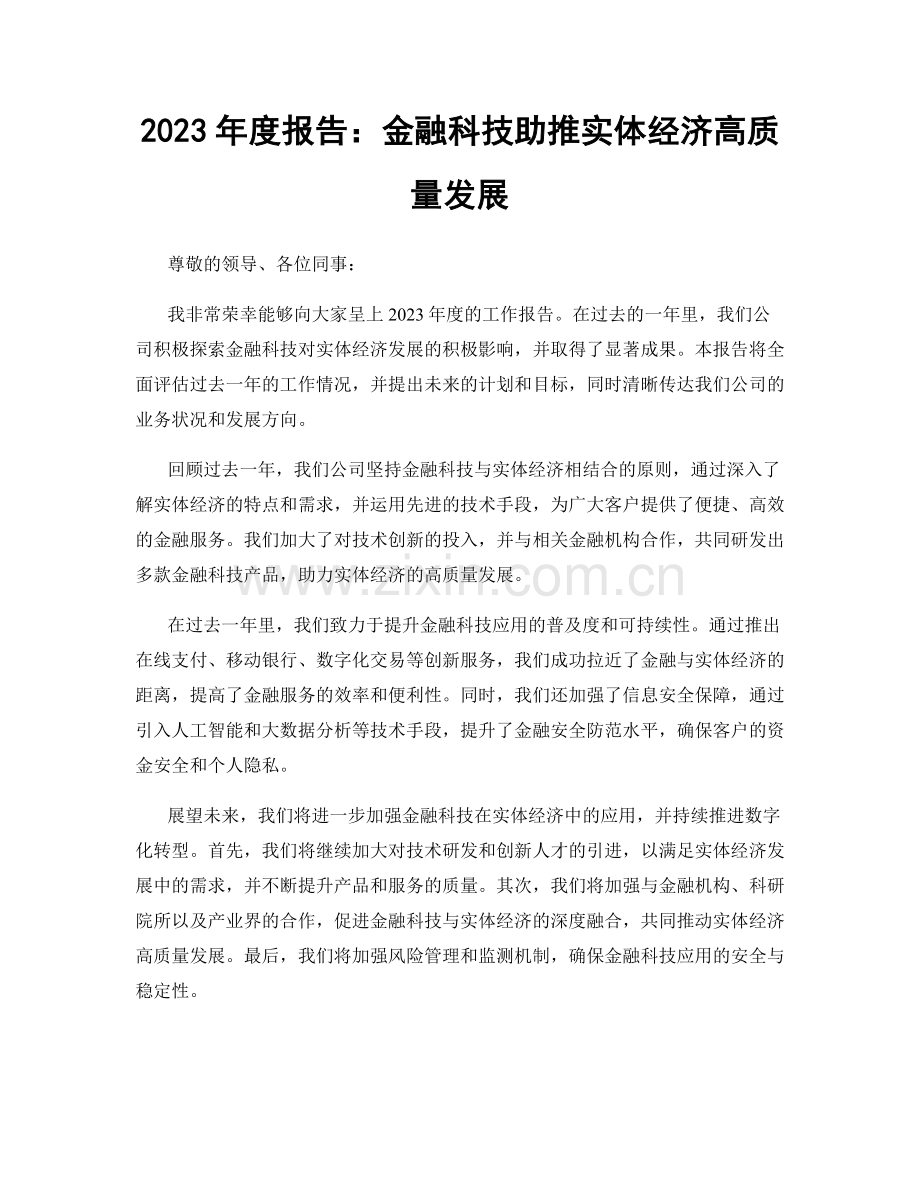 2023年度报告：金融科技助推实体经济高质量发展

尊敬的领导、各位同事：

我非常荣幸能够向大家呈上2023年度的工作报告。在过去的一年里，我们公司积极探索金融科技对实体经济发展的积极影响，并取得了显著成果。本报告将全面评估过去一年的工作情况，并提出未来的计划和目标，同时清晰传达我们公司的业务状况和发展方向。

回顾过去一年，我们公司坚持金融科技与实体经济相结合的原则，通过深入了解实体经济的特点和需求，并运用先进的技术手段，为广大客户提供了便捷、高效的金融服务。我们加大了对技术创新的投入，并与相关金融机构合作，共同研发出多款金融科技产品，助力实体经济的高质量发展。

在过去一年里，我们致力于提升金融科技应用的普及度和可持续性。通过推出在线支付、移动银行、数字化交易等创新服务，我们成功拉近了金融与实体经济的距离，提高了金融服务的效率和便利性。同时，我们还加强了信息安全保障，通过引入人工智能和大数据分析等技术手段，提升了金融安全防范水平，确保客户的资金安全和个人隐私。

展望未来，我们将进一步加强金融科技在实体经济中的应用，并持续推进数字化转型。首先，我们将继续加大对技术研发和创新人才的引进，以满足实体经济发展中的需求，并不断提升产品和服务的质量。其次，我们将加强与金融机构、科研院所以及产业界的合作，促进金融科技与实体经济的深度融合，共同推动实体经济高质量发展。最后，我们将加强风险管理和监测机制，确保金融科技应用的安全与稳定性。

www.zixin.com.cn